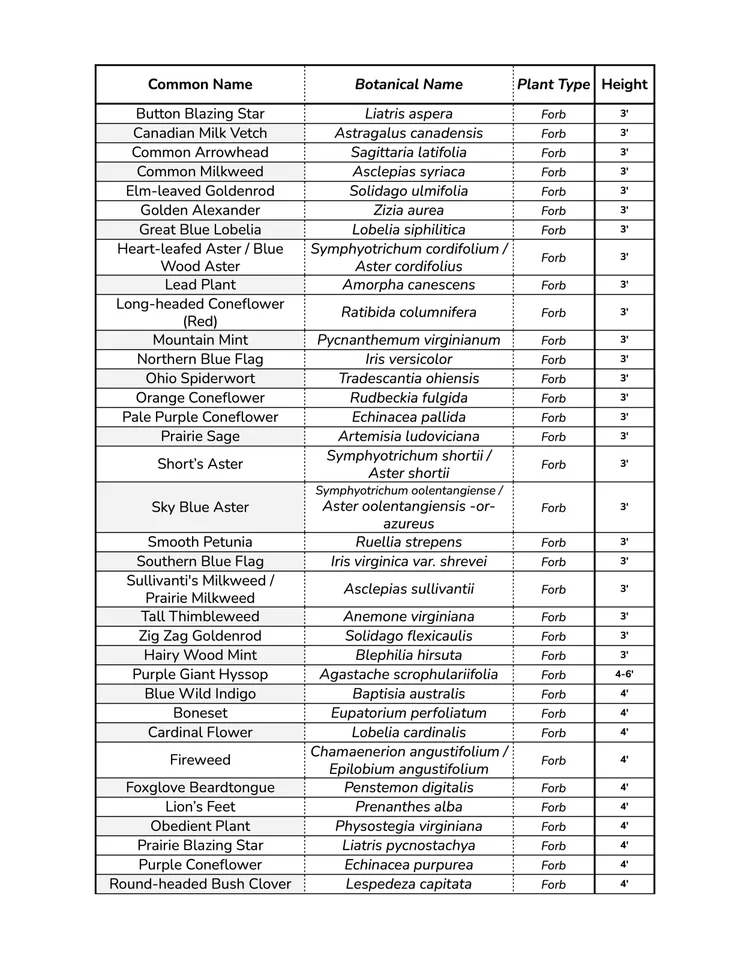 | Common Name | Botanical Name | Plant Type | Height |
|---|---|---|---|
| Button Blazing Star | Liatris aspera | Forb | 3' |
| Canadian Milk Vetch | Astragalus canadensis | Forb | 3' |
| Common Arrowhead | Sagittaria latifolia | Forb | 3' |
| Common Milkweed | Asclepias syriaca | Forb | 3' |
| Elm-leaved Goldenrod | Solidago ulmifolia | Forb | 3' |
| Golden Alexander | Zizia aurea | Forb | 3' |
| Great Blue Lobelia | Lobelia siphilitica | Forb | 3' |
| Heart-leafed Aster / Blue Wood Aster | Symphyotrichum cordifolium / Aster cordifolius | Forb | 3' |
| Lead Plant | Amorpha canescens | Forb | 3' |
| Long-headed Coneflower (Red) | Ratibida columnifera | Forb | 3' |
| Mountain Mint | Pycnanthemum virginianum | Forb | 3' |
| Northern Blue Flag | Iris versicolor | Forb | 3' |
| Ohio Spiderwort | Tradescantia ohiensis | Forb | 3' |
| Orange Coneflower | Rudbeckia fulgida | Forb | 3' |
| Pale Purple Coneflower | Echinacea pallida | Forb | 3' |
| Prairie Sage | Artemisia ludoviciana | Forb | 3' |
| Short's Aster | Symphyotrichum shortii / Aster shortii | Forb | 3' |
| Sky Blue Aster | Symphyotrichum oolentangiense / Aster oolentangiensis -or- azureus | Forb | 3' |
| Smooth Petunia | Ruellia strepens | Forb | 3' |
| Southern Blue Flag | Iris virginica var. shrevei | Forb | 3' |
| Sullivanti's Milkweed / Prairie Milkweed | Asclepias sullivantii | Forb | 3' |
| Tall Thimbleweed | Anemone virginiana | Forb | 3' |
| Zig Zag Goldenrod | Solidago flexicaulis | Forb | 3' |
| Hairy Wood Mint | Blephilia hirsuta | Forb | 3' |
| Purple Giant Hyssop | Agastache scrophulariifolia | Forb | 4-6' |
| Blue Wild Indigo | Baptisia australis | Forb | 4' |
| Boneset | Eupatorium perfoliatum | Forb | 4' |
| Cardinal Flower | Lobelia cardinalis | Forb | 4' |
| Fireweed | Chamaenerion angustifolium / Epilobium angustifolium | Forb | 4' |
| Foxglove Beardtongue | Penstemon digitalis | Forb | 4' |
| Lion's Feet | Prenanthes alba | Forb | 4' |
| Obedient Plant | Physostegia virginiana | Forb | 4' |
| Prairie Blazing Star | Liatris pycnostachya | Forb | 4' |
| Purple Coneflower | Echinacea purpurea | Forb | 4' |
| Round-headed Bush Clover | Lespedeza capitata | Forb | 4' |